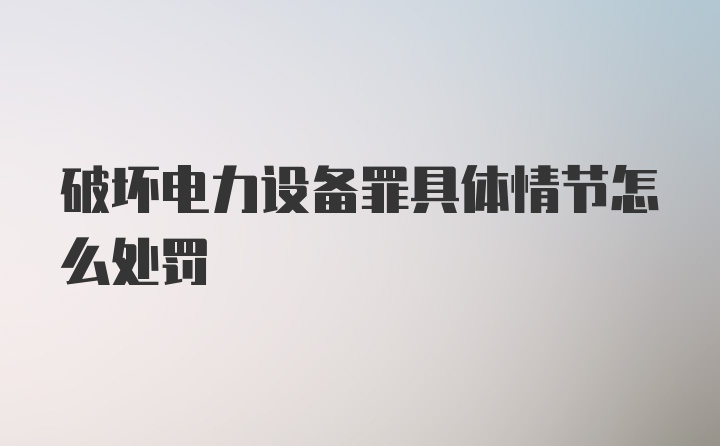 破坏电力设备罪具体情节怎么处罚